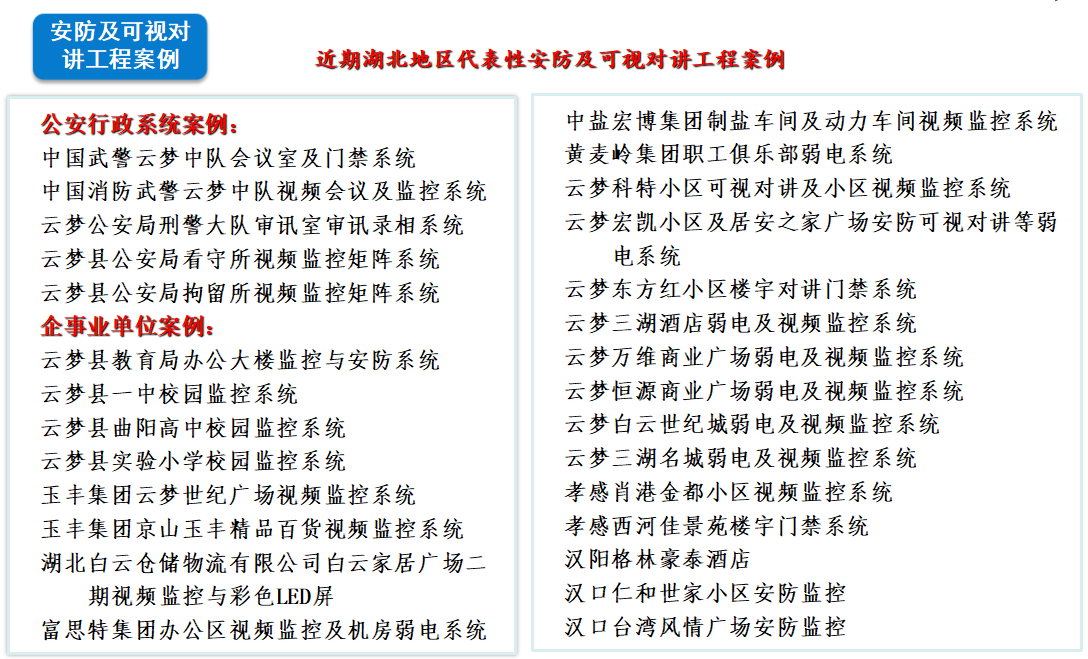 安防及可视对讲工程案例

近期湖北地区代表性安防及可视对讲工程案例

公安行政系统案例：
中国武警云梦中队会议室及门禁系统
中国消防武警云梦中队视频会议及监控系统
云梦公安局刑警大队审讯室审讯录相系统
云梦县公安局看守所视频监控矩阵系统
云梦县公安局拘留所视频监控矩阵系统
企事业单位案例：
云梦县教育局办公大楼监控与安防系统
云梦县一中校园监控系统
云梦县曲阳高中校园监控系统
云梦县实验小学校园监控系统
玉丰集团云梦世纪广场视频监控系统
玉丰集团京山玉丰精品百货视频监控系统
湖北白云仓储物流有限公司白云家居广场二期视频监控与彩色LED屏
富思特集团办公区视频监控及机房弱电系统

中盐宏博集团制盐车间及动力车间视频监控系统
黄麦岭集团职工俱乐部弱电系统
云梦科特小区可视对讲及小区视频监控系统
云梦宏凯小区及居安之家广场安防可视对讲等弱电系统
云梦东方红小区楼宇对讲门禁系统
云梦三湖酒店弱电及视频监控系统
云梦万维商业广场弱电及视频监控系统
云梦恒源商业广场弱电及视频监控系统
云梦白云世纪城弱电及视频监控系统
云梦三湖名城弱电及视频监控系统
孝感肖港金都小区视频监控系统
孝感西河佳景苑楼宇门禁系统
汉阳格林豪泰酒店
汉口仁和世家小区安防监控
汉口台湾风情广场安防监控